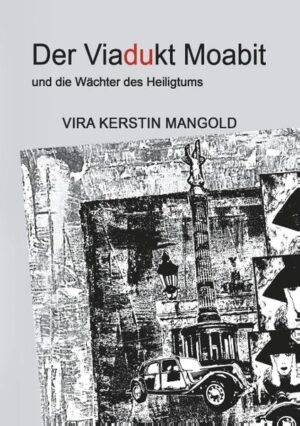 Der Viadukt Moabit

und die Wächter des Heiligtums

VIRA KERSTIN MANGOLD